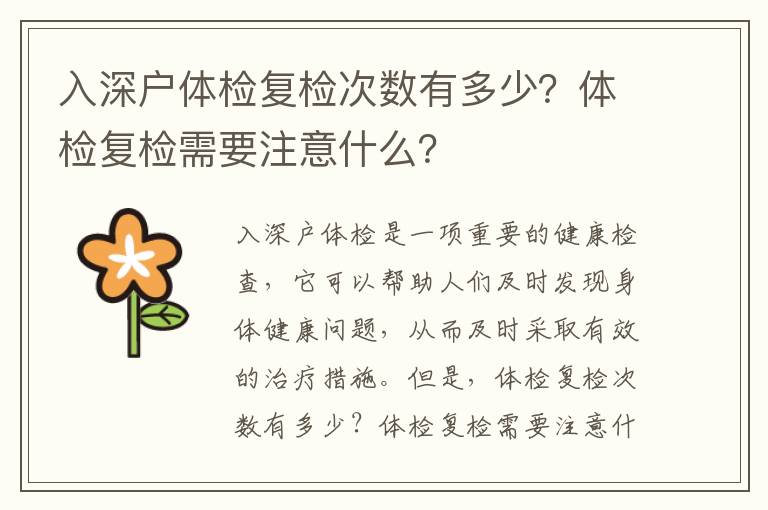 入深户体检复检次数有多少？体检复检需要注意什么？

入深户体检是一项重要的健康检查，它可以帮助人们及时发现身体健康问题，从而及时采取有效的治疗措施。但是，体检复检次数有多少？体检复检需要注意什